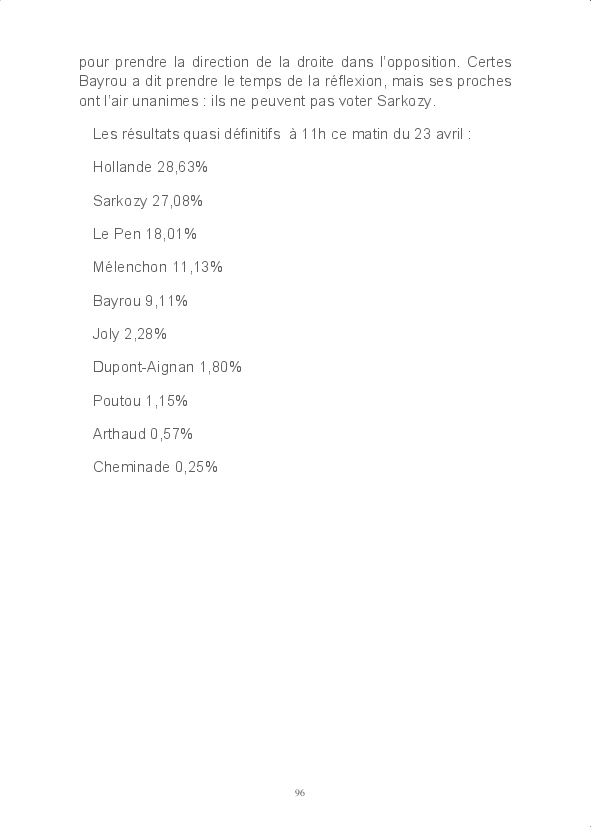 pour prendre la direction de la droite dans l'opposition. Certes Bayrou a dit prendre le temps de la réflexion, mais ses proches ont l'air unanimes : ils ne peuvent pas voter Sarkozy.

Les résultats quasi définitifs à 11h ce matin du 23 avril :

Hollande 28,63%

Sarkozy 27,08%

Le Pen 18,01%

Mélenchon 11,13%

Bayrou 9,11%

Joly 2,28%

Dupont-Aignan 1,80%

Poutou 1,15%

Arthaud 0,57%

Cheminade 0,25%

96